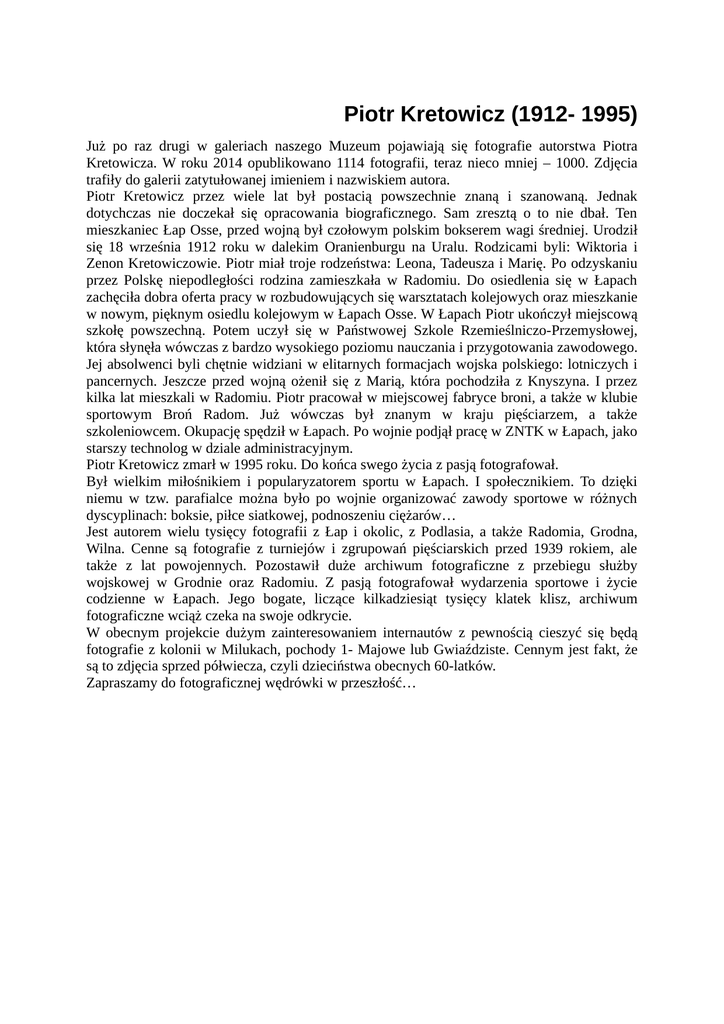 Piotr Kretowicz (1912- 1995)

Już po raz drugi w galeriach naszego Muzeum pojawiają się fotografie autorstwa Piotra Kretowicza. W roku 2014 opublikowano 1114 fotografii, teraz nieco mniej – 1000. Zdjęcia trafiły do galerii zatytułowanej imieniem i nazwiskiem autora.
Piotr Kretowicz przez wiele lat był postacią powszechnie znaną i szanowaną. Jednak dotychczas nie doczekał się opracowania biograficznego. Sam zresztą o to nie dbał. Ten mieszkaniec Łap Osse, przed wojną był czołowym polskim bokserem wagi średniej. Urodził się 18 września 1912 roku w dalekim Oranienburgu na Uralu. Rodzicami byli: Wiktoria i Zenon Kretowiczowie. Piotr miał troje rodzeństwa: Leona, Tadeusza i Marię. Po odzyskaniu przez Polskę niepodległości rodzina zamieszkała w Radomiu. Do osiedlenia się w Łapach zachęciła dobra oferta pracy w rozbudowujących się warsztatach kolejowych oraz mieszkanie w nowym, pięknym osiedlu kolejowym w Łapach Osse. W Łapach Piotr ukończył miejscową szkołę powszechną. Potem uczył się w Państwowej Szkole Rzemieślniczo-Przemysłowej, która słynęła wówczas z bardzo wysokiego poziomu nauczania i przygotowania zawodowego. Jej absolwenci byli chętnie widziani w elitarnych formacjach wojska polskiego: lotniczych i pancernych. Jeszcze przed wojną ożenił się z Marią, która pochodziła z Knyszyna. I przez kilka lat mieszkali w Radomiu. Piotr pracował w miejscowej fabryce broni, a także w klubie sportowym Broń Radom. Już wówczas był znanym w kraju pięściarzem, a także szkoleniowcem. Okupację spędził w Łapach. Po wojnie podjął pracę w ZNTK w Łapach, jako starszy technolog w dziale administracyjnym.
Piotr Kretowicz zmarł w 1995 roku. Do końca swego życia z pasją fotografował.
Był wielkim miłośnikiem i popularyzatorem sportu w Łapach. I społecznikiem. To dzięki niemu w tzw. parafialce można było po wojnie organizować zawody sportowe w różnych dyscyplinach: boksie, piłce siatkowej, podnoszeniu ciężarów…
Jest autorem wielu tysięcy fotografii z Łap i okolic, z Podlasia, a także Radomia, Grodna, Wilna. Cenne są fotografie z turniejów i zgrupowań pięściarskich przed 1939 rokiem, ale także z lat powojennych. Pozostawił duże archiwum fotograficzne z przebiegu służby wojskowej w Grodnie oraz Radomiu. Z pasją fotografował wydarzenia sportowe i życie codzienne w Łapach. Jego bogate, liczące kilkadziesiąt tysięcy klatek klisz, archiwum fotograficzne wciąż czeka na swoje odkrycie.
W obecnym projekcie dużym zainteresowaniem internautów z pewnością cieszyć się będą fotografie z kolonii w Milukach, pochody 1- Majowe lub Gwiaździste. Cennym jest fakt, że są to zdjęcia sprzed półwiecza, czyli dzieciństwa obecnych 60-latków.
Zapraszamy do fotograficznej wędrówki w przeszłość…